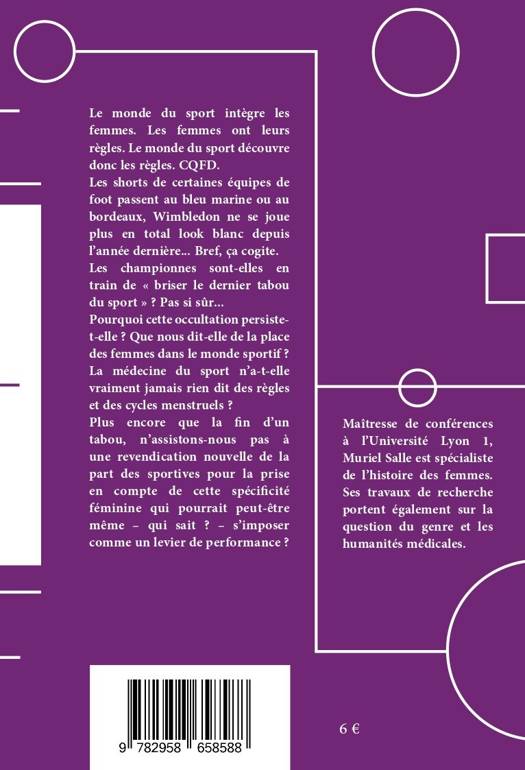 Le monde du sport intègre les femmes. Les femmes ont leurs règles. Le monde du sport découvre donc les règles. CQFD.

Les shorts de certaines équipes de foot passent au bleu marine ou au bordeaux, Wimbledon ne se joue plus en total look blanc depuis l'année dernière... Bref, ça cogite.

Les championnes sont-elles en train de « briser le dernier tabou du sport » ? Pas si sûr...

Pourquoi cette occultation persiste-t-elle ? Que nous dit-elle de la place des femmes dans le monde sportif ? La médecine du sport n'a-t-elle vraiment jamais rien dit des règles et des cycles menstruels ?

Plus encore que la fin d'un tabou, n'assistons-nous pas à une revendication nouvelle de la part des sportives pour la prise en compte de cette spécificité féminine qui pourrait peut-être même – qui sait ? – s'imposer comme un levier de performance ?

Maîtresse de conférences à l'Université Lyon 1, Muriel Salle est spécialiste de l'histoire des femmes. Ses travaux de recherche portent également sur la question du genre et les humanités médicales.

9 782958 658588

6 €